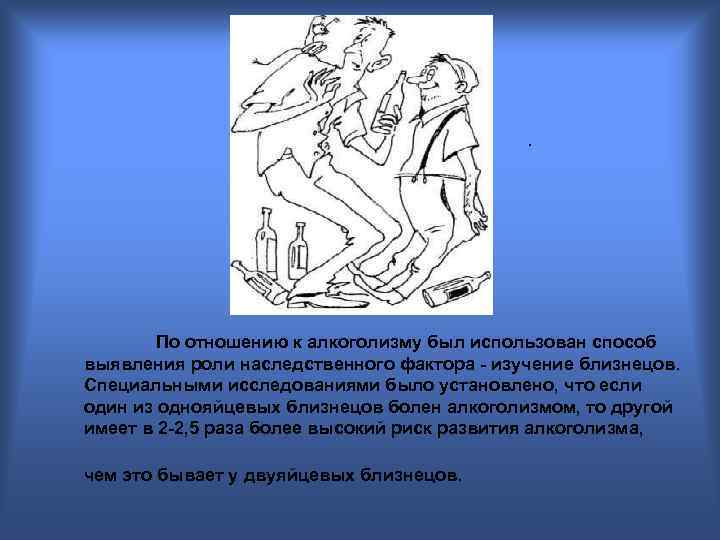 .

По отношению к алкоголизму был использован способ выявления роли наследственного фактора - изучение близнецов. Специальными исследованиями было установлено, что если один из однояйцевых близнецов болен алкоголизмом, то другой имеет в 2-2,5 раза более высокий риск развития алкоголизма,

чем это бывает у двуяйцевых близнецов.